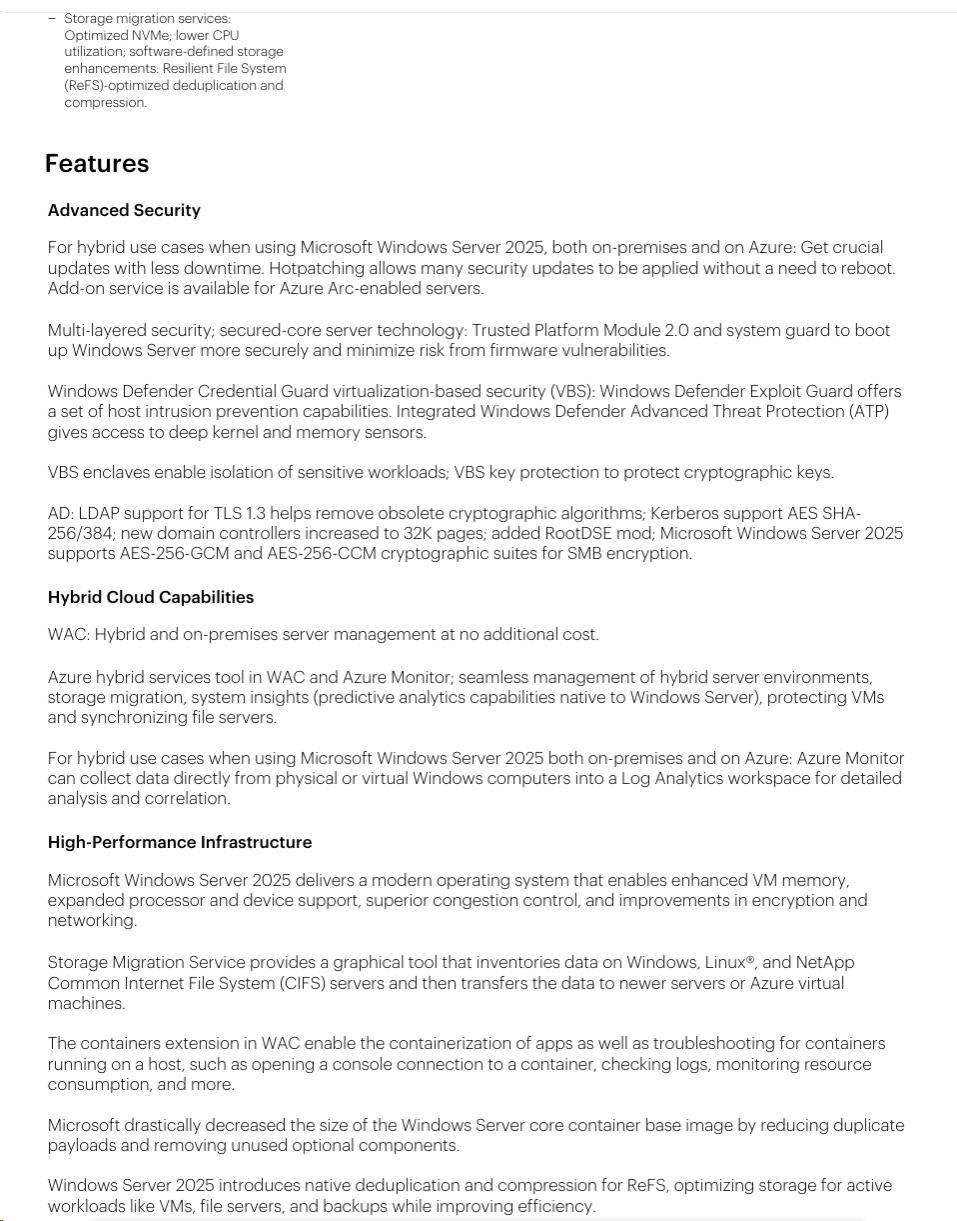 – Storage migration services: Optimized NVMe; lower CPU utilization; software-defined storage enhancements: Resilient File System (ReFS)-optimized deduplication and compression.

Features

Advanced Security

For hybrid use cases when using Microsoft Windows Server 2025, both on-premises and on Azure: Get crucial updates with less downtime. Hotpatching allows many security updates to be applied without a need to reboot. Add-on service is available for Azure Arc-enabled servers.

Multi-layered security; secured-core server technology: Trusted Platform Module 2.0 and system guard to boot up Windows Server more securely and minimize risk from firmware vulnerabilities.

Windows Defender Credential Guard virtualization-based security (VBS): Windows Defender Exploit Guard offers a set of host intrusion prevention capabilities. Integrated Windows Defender Advanced Threat Protection (ATP) gives access to deep kernel and memory sensors.

VBS enclaves enable isolation of sensitive workloads; VBS key protection to protect cryptographic keys.

AD: LDAP support for TLS 1.3 helps remove obsolete cryptographic algorithms; Kerberos support AES SHA-256/384; new domain controllers increased to 32K pages; added RootDSE mod; Microsoft Windows Server 2025 supports AES-256-GCM and AES-256-CCM cryptographic suites for SMB encryption.

Hybrid Cloud Capabilities

WAC: Hybrid and on-premises server management at no additional cost.

Azure hybrid services tool in WAC and Azure Monitor; seamless management of hybrid server environments, storage migration, system insights (predictive analytics capabilities native to Windows Server), protecting VMs and synchronizing file servers.

For hybrid use cases when using Microsoft Windows Server 2025 both on-premises and on Azure: Azure Monitor can collect data directly from physical or virtual Windows computers into a Log Analytics workspace for detailed analysis and correlation.

High-Performance Infrastructure

Microsoft Windows Server 2025 delivers a modern operating system that enables enhanced VM memory, expanded processor and device support, superior congestion control, and improvements in encryption and networking.

Storage Migration Service provides a graphical tool that inventories data on Windows, Linux®, and NetApp Common Internet File System (CIFS) servers and then transfers the data to newer servers or Azure virtual machines.

The containers extension in WAC enable the containerization of apps as well as troubleshooting for containers running on a host, such as opening a console connection to a container, checking logs, monitoring resource consumption, and more.

Microsoft drastically decreased the size of the Windows Server core container base image by reducing duplicate payloads and removing unused optional components.

Windows Server 2025 introduces native deduplication and compression for ReFS, optimizing storage for active workloads like VMs, file servers, and backups while improving efficiency.